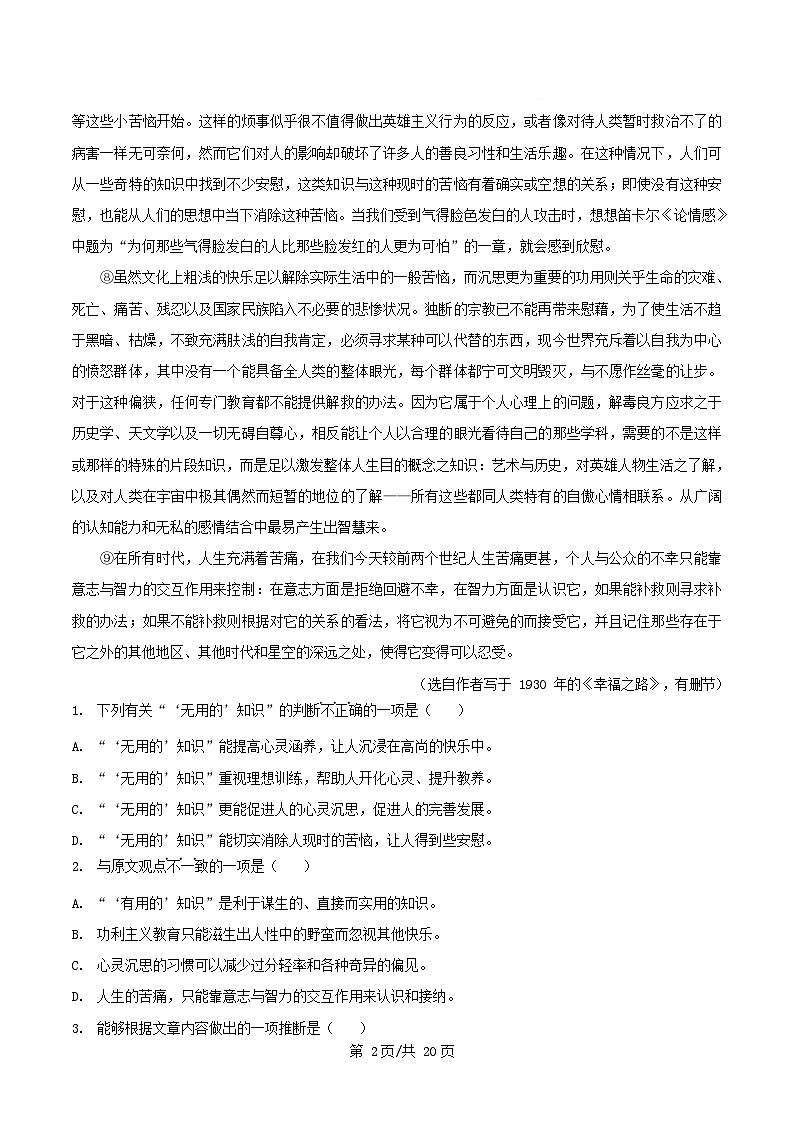 等这些小苦恼开始。这样的烦事似乎很不值得做出英雄主义行为的反应，或者像对待人类暂时救治不了的病害一样无可奈何，然而它们对人的影响却破坏了许多人的善良习性和生活乐趣。在这种情况下，人们可从一些奇特的知识中找到不少安慰，这类知识与这种现时的苦恼有着确实或空想的关系；即使没有这种安慰，也能从人们的思想中当下消除这种苦恼。当我们受到气得脸色发白的人攻击时，想想笛卡尔《论情感》中题为“为何那些气得脸发白的人比那些脸发红的人更为可怕”的一章，就会感到欣慰。

⑧虽然文化上粗浅的快乐足以解除实际生活中的一般苦恼，而沉思更为重要的功用则关乎生命的灾难、死亡、痛苦、残忍以及国家民族陷入不必要的悲惨状况。独断的宗教已不能再带来慰藉，为了使生活不趋于黑暗、枯燥，不致充满肤浅的自我肯定，必须寻求某种可以代替的东西，现今世界充斥着以自我为中心的愤怒群体，其中没有一个能具备全人类的整体眼光，每个群体都宁可文明毁灭，与不愿作丝毫的让步。对于这种偏狭，任何专门教育都不能提供解救的办法。因为它属于个人心理上的问题，解毒良方应求之于历史学、天文学以及一切无碍自尊心，相反能让个人以合理的眼光看待自己的那些学科，需要的不是这样或那样的特殊的片段知识，而是足以激发整体人生目的概念之知识：艺术与历史，对英雄人物生活之了解，以及对人类在宇宙中极其偶然而短暂的地位的了解——所有这些都同人类特有的自傲心情相联系。从广阔的认知能力和无私的感情结合中最易产生出智慧来。

⑨在所有时代，人生充满着苦痛，在我们今天较前两个世纪人生苦痛更甚，个人与公众的不幸只能靠意志与智力的交互作用来控制：在意志方面是拒绝回避不幸，在智力方面是认识它，如果能补救则寻求补救的办法；如果不能补救则根据对它的关系的看法，将它视为不可避免的而接受它，并且记住那些存在于它之外的其他地区、其他时代和星空的深远之处，使得它变得可以忍受。

（选自作者写于 1930 年的《幸福之路》，有删节）

1. 下列有关“‘无用的’知识”的判断不正确的一项是（　　）

A. “‘无用的’知识”能提高心灵涵养，让人沉浸在高尚的快乐中。

B. “‘无用的’知识”重视理想训练，帮助人开化心灵、提升教养。

C. “‘无用的’知识”更能促进人的心灵沉思，促进人的完善发展。

D. “‘无用的’知识”能切实消除人现时的苦恼，让人得到些安慰。

2. 与原文观点不一致的一项是（　　）

A. “‘有用的’知识”是利于谋生的、直接而实用的知识。

B. 功利主义教育只能滋生出人性中的野蛮而忽视其他快乐。

C. 心灵沉思的习惯可以减少过分轻率和各种奇异的偏见。

D. 人生的苦痛，只能靠意志与智力的交互作用来认识和接纳。

3. 能够根据文章内容做出的一项推断是（　　）

第 2页/共 20页